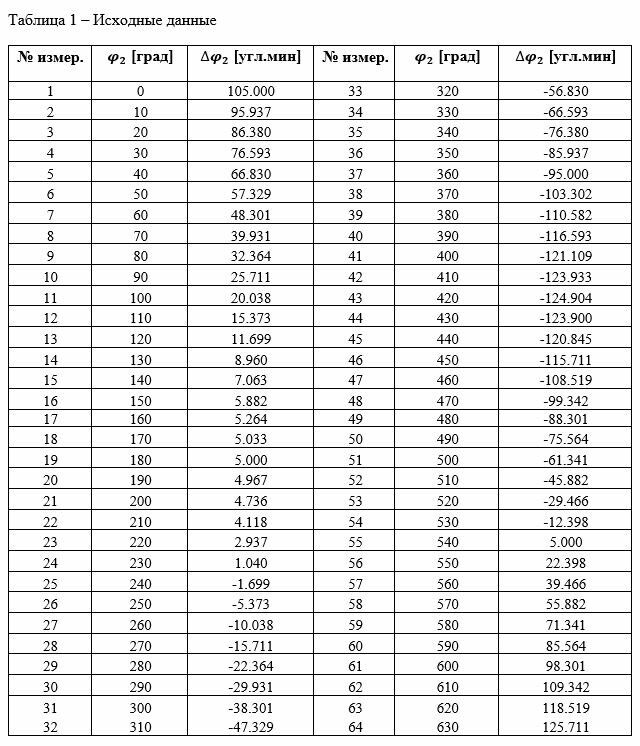 Таблица 1 – Исходные данные

| № измер. | $\varphi_2$ [град] | $\Delta\varphi_2$ [угл.мин] | № измер. | $\varphi_2$ [град] | $\Delta\varphi_2$ [угл.мин] |
|---|---|---|---|---|---|
| 1 | 0 | 105.000 | 33 | 320 | -56.830 |
| 2 | 10 | 95.937 | 34 | 330 | -66.593 |
| 3 | 20 | 86.380 | 35 | 340 | -76.380 |
| 4 | 30 | 76.593 | 36 | 350 | -85.937 |
| 5 | 40 | 66.830 | 37 | 360 | -95.000 |
| 6 | 50 | 57.329 | 38 | 370 | -103.302 |
| 7 | 60 | 48.301 | 39 | 380 | -110.582 |
| 8 | 70 | 39.931 | 40 | 390 | -116.593 |
| 9 | 80 | 32.364 | 41 | 400 | -121.109 |
| 10 | 90 | 25.711 | 42 | 410 | -123.933 |
| 11 | 100 | 20.038 | 43 | 420 | -124.904 |
| 12 | 110 | 15.373 | 44 | 430 | -123.900 |
| 13 | 120 | 11.699 | 45 | 440 | -120.845 |
| 14 | 130 | 8.960 | 46 | 450 | -115.711 |
| 15 | 140 | 7.063 | 47 | 460 | -108.519 |
| 16 | 150 | 5.882 | 48 | 470 | -99.342 |
| 17 | 160 | 5.264 | 49 | 480 | -88.301 |
| 18 | 170 | 5.033 | 50 | 490 | -75.564 |
| 19 | 180 | 5.000 | 51 | 500 | -61.341 |
| 20 | 190 | 4.967 | 52 | 510 | -45.882 |
| 21 | 200 | 4.736 | 53 | 520 | -29.466 |
| 22 | 210 | 4.118 | 54 | 530 | -12.398 |
| 23 | 220 | 2.937 | 55 | 540 | 5.000 |
| 24 | 230 | 1.040 | 56 | 550 | 22.398 |
| 25 | 240 | -1.699 | 57 | 560 | 39.466 |
| 26 | 250 | -5.373 | 58 | 570 | 55.882 |
| 27 | 260 | -10.038 | 59 | 580 | 71.341 |
| 28 | 270 | -15.711 | 60 | 590 | 85.564 |
| 29 | 280 | -22.364 | 61 | 600 | 98.301 |
| 30 | 290 | -29.931 | 62 | 610 | 109.342 |
| 31 | 300 | -38.301 | 63 | 620 | 118.519 |
| 32 | 310 | -47.329 | 64 | 630 | 125.711 |